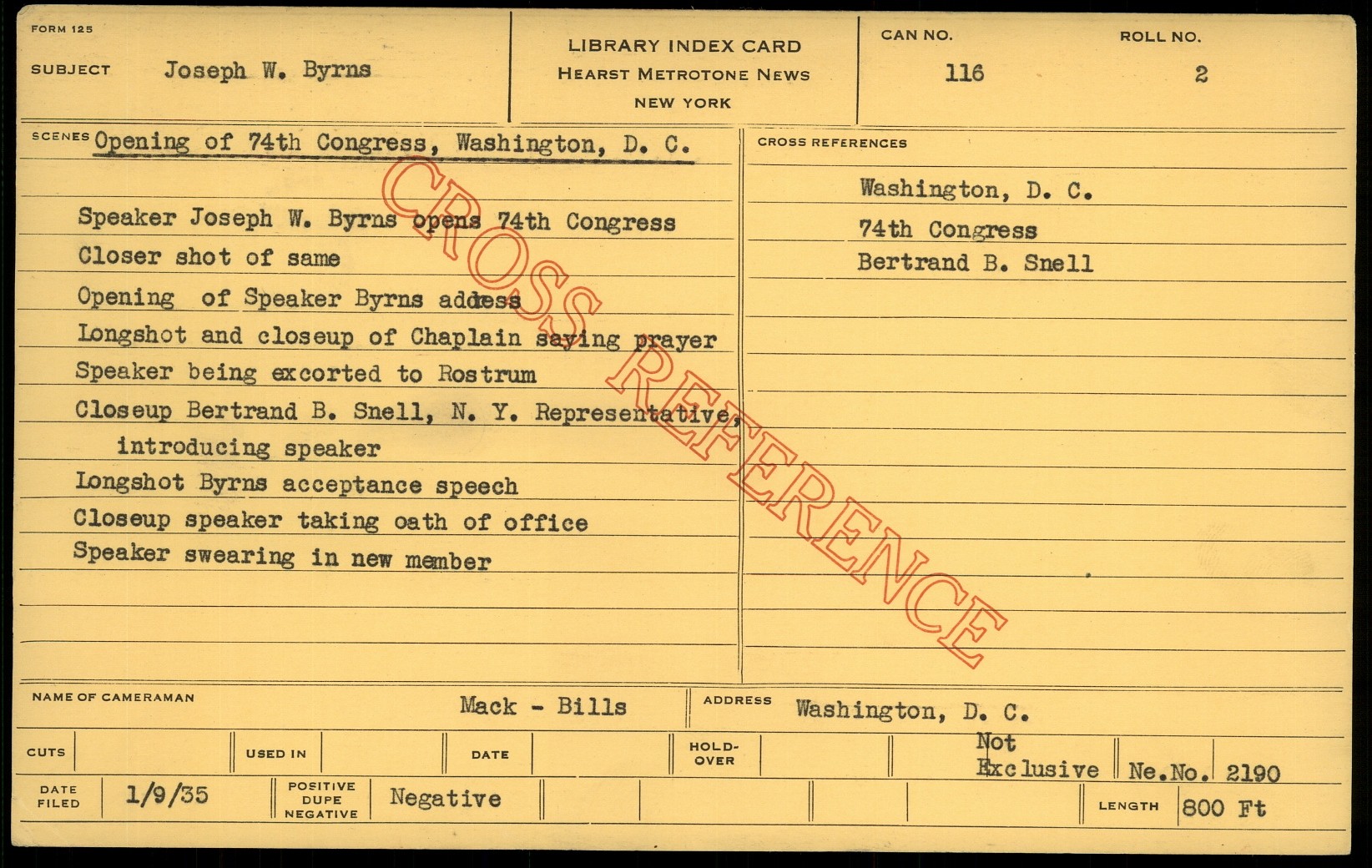 FORM 125

SUBJECT Joseph W. Byrns

LIBRARY INDEX CARD
HEARST METROTONE NEWS
NEW YORK

CAN NO.
116

ROLL NO.
2

SCENES Opening of 74th Congress, Washington, D. C.

Speaker Joseph W. Byrns opens 74th Congress
Closer shot of same
Opening of Speaker Byrns address
Longshot and closeup of Chaplain saying prayer
Speaker being excorted to Rostrum
Closeup Bertrand B. Snell, N. Y. Representative, introducing speaker
Longshot Byrns acceptance speech
Closeup speaker taking oath of office
Speaker swearing in new member

CROSS REFERENCES

Washington, D. C.
74th Congress
Bertrand B. Snell

NAME OF CAMERAMAN Mack - Bills
ADDRESS Washington, D. C.

CUTS
USED IN
DATE
HOLD-OVER
Not Exclusive
Ne.No. 2190

DATE FILED 1/9/35
POSITIVE DUPE NEGATIVE Negative
LENGTH 800 Ft

CROSS REFERENCE